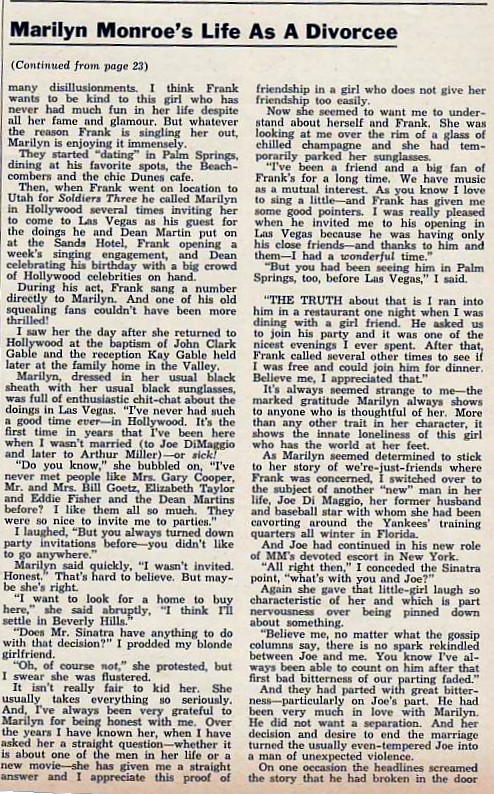 Marilyn Monroe's Life As A Divorcee

(Continued from page 23)

many disillusionments. I think Frank wants to be kind to this girl who has never had much fun in her life despite all her fame and glamour. But whatever the reason Frank is singling her out, Marilyn is enjoying it immensely.

They started "dating" in Palm Springs, dining at his favorite spots, the Beachcombers and the chic Dunes cafe.

Then, when Frank went on location to Utah for Soldiers Three he called Marilyn in Hollywood several times inviting her to come to Las Vegas as his guest for the doings he and Dean Martin put on at the Sands Hotel, Frank opening a week's singing engagement, and Dean celebrating his birthday with a big crowd of Hollywood celebrities on hand.

During his act, Frank sang a number directly to Marilyn. And one of his old squealing fans couldn't have been more thrilled!

I saw her the day after she returned to Hollywood at the baptism of John Clark Gable and the reception Kay Gable held later at the family home in the Valley.

Marilyn, dressed in her usual black sheath with her usual black sunglasses, was full of enthusiastic chit-chat about the doings in Las Vegas. "I've never had such a good time ever—in Hollywood. It's the first time in years that I've been here when I wasn't married (to Joe DiMaggio and later to Arthur Miller)—or sick!

"Do you know," she bubbled on, "I've never met people like Mrs. Gary Cooper, Mr. and Mrs. Bill Goetz, Elizabeth Taylor and Eddie Fisher and the Dean Martins before? I like them all so much. They were so nice to invite me to parties."

I laughed, "But you always turned down party invitations before—you didn't like to go anywhere."

Marilyn said quickly, "I wasn't invited. Honest." That's hard to believe. But maybe she's right.

"I want to look for a home to buy here," she said abruptly, "I think I'll settle in Beverly Hills."

"Does Mr. Sinatra have anything to do with that decision?" I prodded my blonde girlfriend.

"Oh, of course not," she protested, but I swear she was flustered.

It isn't really fair to kid her. She usually takes everything so seriously. And, I've always been very grateful to Marilyn for being honest with me. Over the years I have known her, when I have asked her a straight question—whether it is about one of the men in her life or a new movie—she has given me a straight answer and I appreciate this proof of friendship in a girl who does not give her friendship too easily.

Now she seemed to want me to understand about herself and Frank. She was looking at me over the rim of a glass of chilled champagne and she had temporarily parked her sunglasses.

"I've been a friend and a big fan of Frank's for a long time. We have music as a mutual interest. As you know I love to sing a little—and Frank has given me some good pointers. I was really pleased when he invited me to his opening in Las Vegas because he was having only his close friends—and thanks to him and them—I had a wonderful time."

"But you had been seeing him in Palm Springs, too, before Las Vegas," I said.

"THE TRUTH about that is I ran into him in a restaurant one night when I was dining with a girl friend. He asked us to join his party and it was one of the nicest evenings I ever spent. After that, Frank called several other times to see if I was free and could join him for dinner. Believe me, I appreciated that."

It's always seemed strange to me—the marked gratitude Marilyn always shows to anyone who is thoughtful of her. More than any other trait in her character, it shows the innate loneliness of this girl who has the world at her feet.

As Marilyn seemed determined to stick to her story of we're-just-friends where Frank was concerned, I switched over to the subject of another "new" man in her life, Joe Di Maggio, her former husband and baseball star with whom she had been cavorting around the Yankees' training quarters all winter in Florida.

And Joe had continued in his new role of MM's devoted escort in New York.

"All right then," I conceded the Sinatra point, "what's with you and Joe?"

Again she gave that little-girl laugh so characteristic of her and which is part nervousness over being pinned down about something.

"Believe me, no matter what the gossip columns say, there is no spark rekindled between Joe and me. You know I've always been able to count on him after that first bad bitterness of our parting faded."

And they had parted with great bitterness—particularly on Joe's part. He had been very much in love with Marilyn. He did not want a separation. And her decision and desire to end the marriage turned the usually even-tempered Joe into a man of unexpected violence.

On one occasion the headlines screamed the story that he had broken in the door